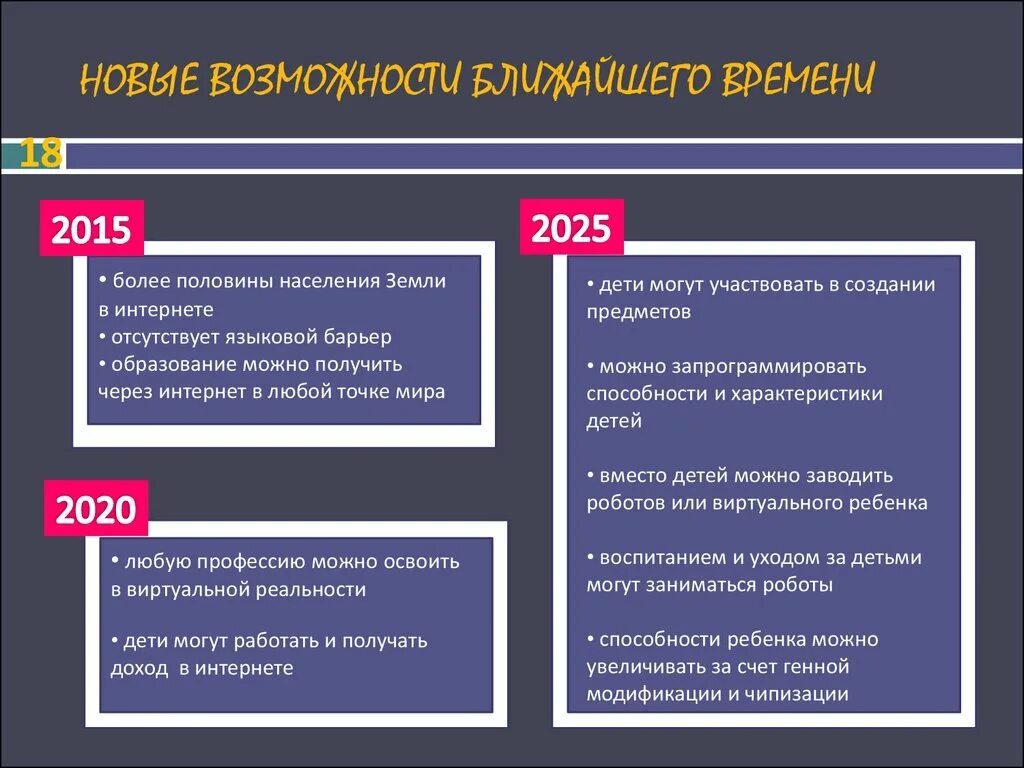 НОВЫЕ ВОЗМОЖНОСТИ БЛИЖАЙШЕГО ВРЕМЕНИ

18

2015

• более половины населения Земли в интернете
• отсутствует языковой барьер
• образование можно получить через интернет в любой точке мира

2020

• любую профессию можно освоить в виртуальной реальности

• дети могут работать и получать доход в интернете

2025

• дети могут участвовать в создании предметов

• можно запрограммировать способности и характеристики детей

• вместо детей можно заводить роботов или виртуального ребенка

• воспитанием и уходом за детьми могут заниматься роботы

• способности ребенка можно увеличивать за счет генной модификации и чипизации